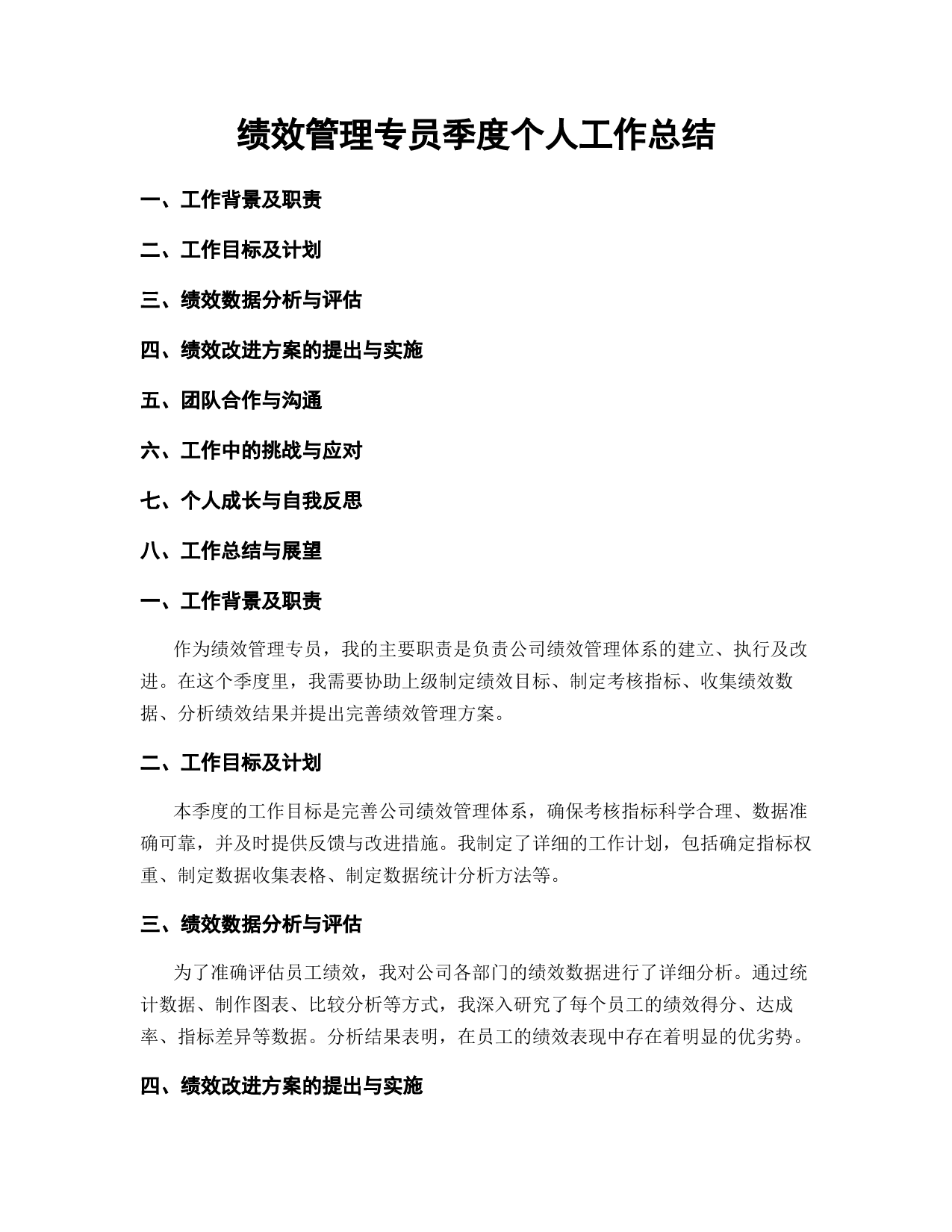 绩效管理专员季度个人工作总结

一、工作背景及职责

二、工作目标及计划

三、绩效数据分析与评估

四、绩效改进方案的提出与实施

五、团队合作与沟通

六、工作中的挑战与应对

七、个人成长与自我反思

八、工作总结与展望

一、工作背景及职责

作为绩效管理专员，我的主要职责是负责公司绩效管理体系的建立、执行及改进。在这个季度里，我需要协助上级制定绩效目标、制定考核指标、收集绩效数据、分析绩效结果并提出完善绩效管理方案。

二、工作目标及计划

本季度的工作目标是完善公司绩效管理体系，确保考核指标科学合理、数据准确可靠，并及时提供反馈与改进措施。我制定了详细的工作计划，包括确定指标权重、制定数据收集表格、制定数据统计分析方法等。

三、绩效数据分析与评估

为了准确评估员工绩效，我对公司各部门的绩效数据进行了详细分析。通过统计数据、制作图表、比较分析等方式，我深入研究了每个员工的绩效得分、达成率、指标差异等数据。分析结果表明，在员工的绩效表现中存在着明显的优劣势。

四、绩效改进方案的提出与实施